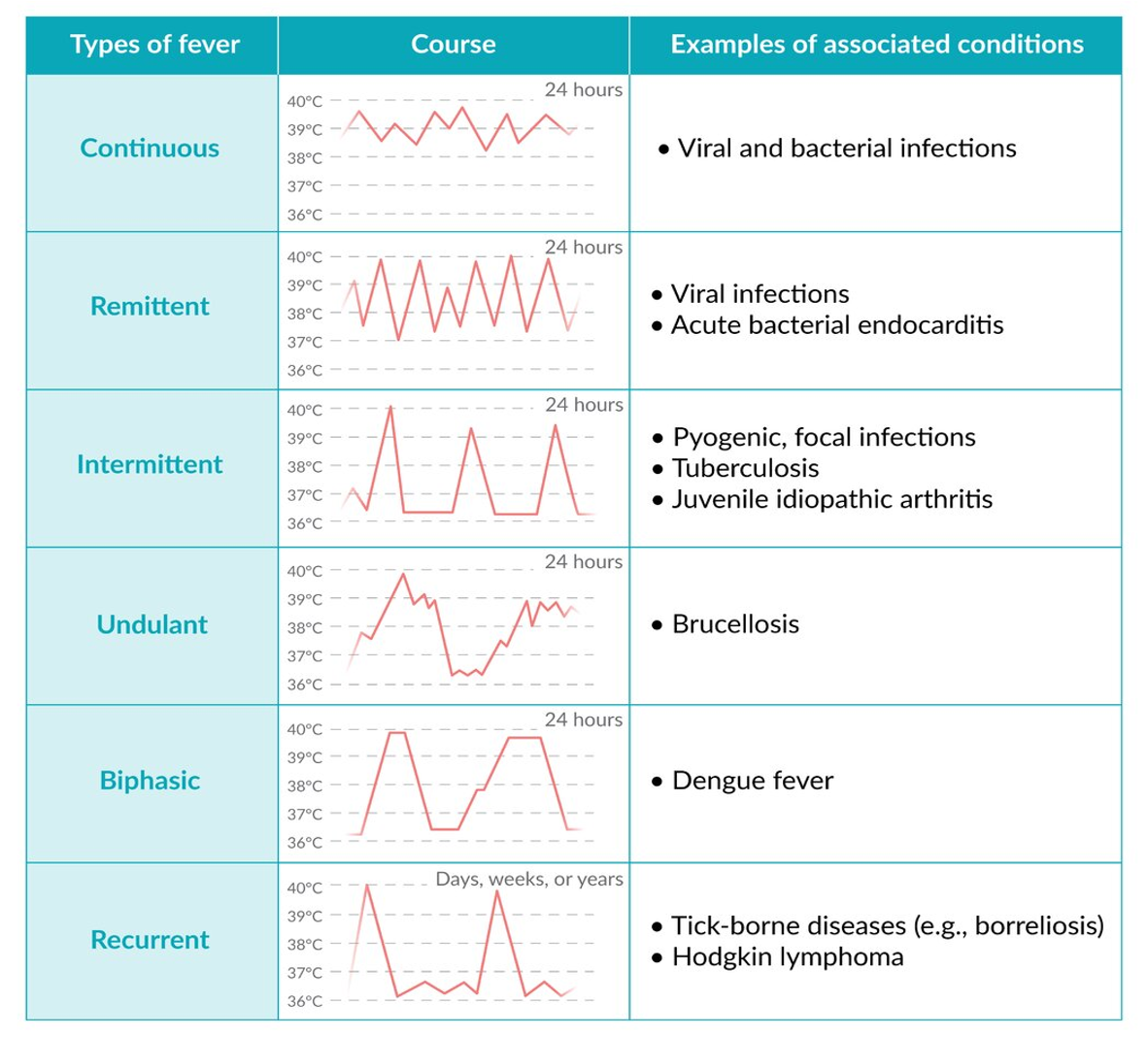 | Types of fever | Course | Examples of associated conditions |
|---|---|---|
| Continuous | 24 hours 40°C 39°C 38°C 37°C 36°C | • Viral and bacterial infections |
| Remittent | 24 hours 40°C 39°C 38°C 37°C 36°C | • Viral infections • Acute bacterial endocarditis |
| Intermittent | 24 hours 40°C 39°C 38°C 37°C 36°C | • Pyogenic, focal infections • Tuberculosis • Juvenile idiopathic arthritis |
| Undulant | 24 hours 40°C 39°C 38°C 37°C 36°C | • Brucellosis |
| Biphasic | 24 hours 40°C 39°C 38°C 37°C 36°C | • Dengue fever |
| Recurrent | Days, weeks, or years 40°C 39°C 38°C 37°C 36°C | • Tick-borne diseases (e.g., borreliosis) • Hodgkin lymphoma |